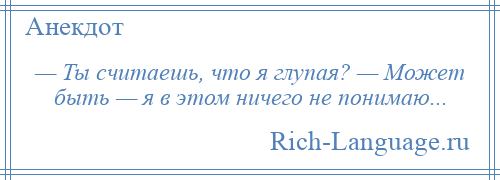 Анекдот

— Ты считаешь, что я глупая? — Может быть — я в этом ничего не понимаю...

Rich-Language.ru